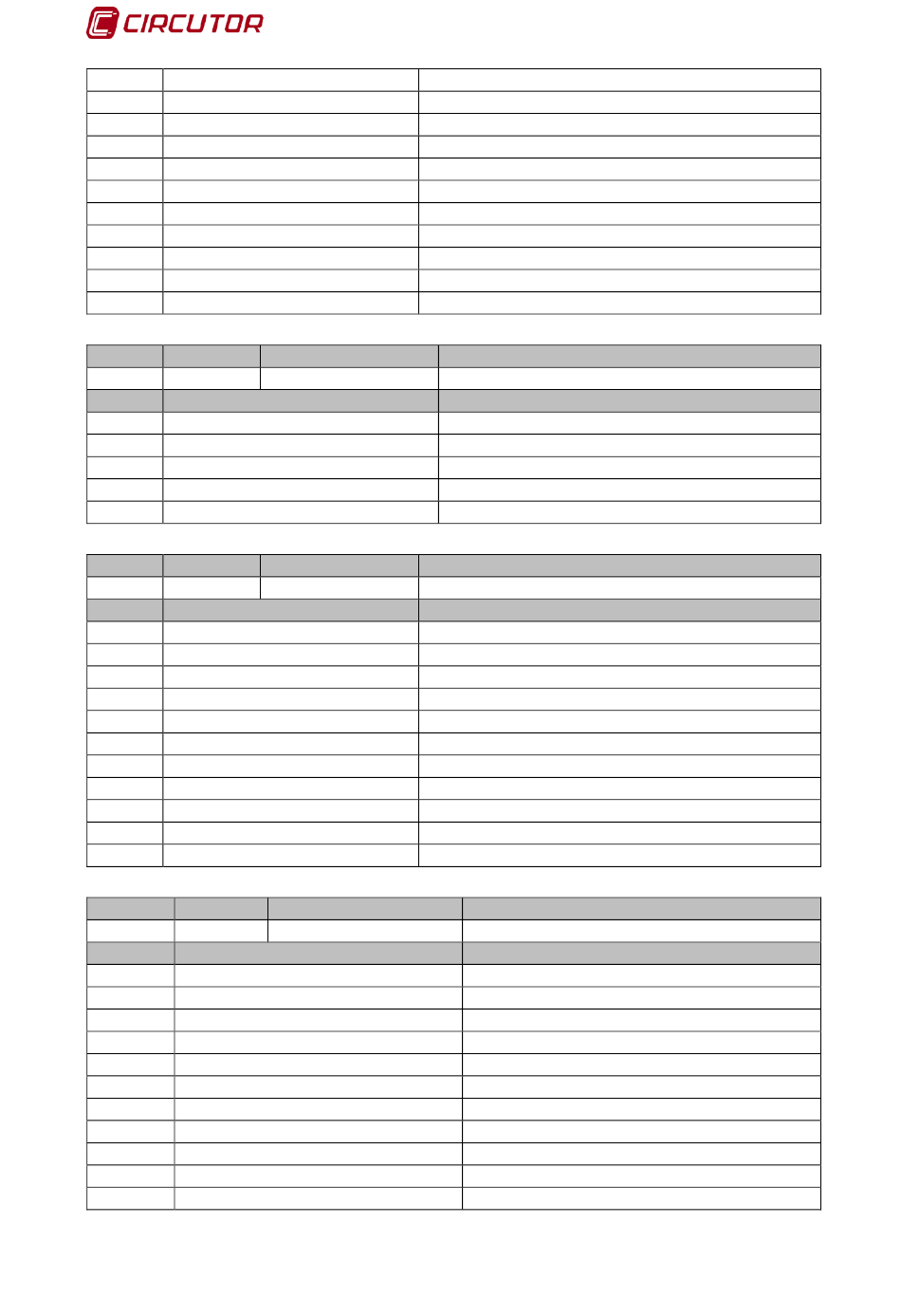 CIRCUTOR